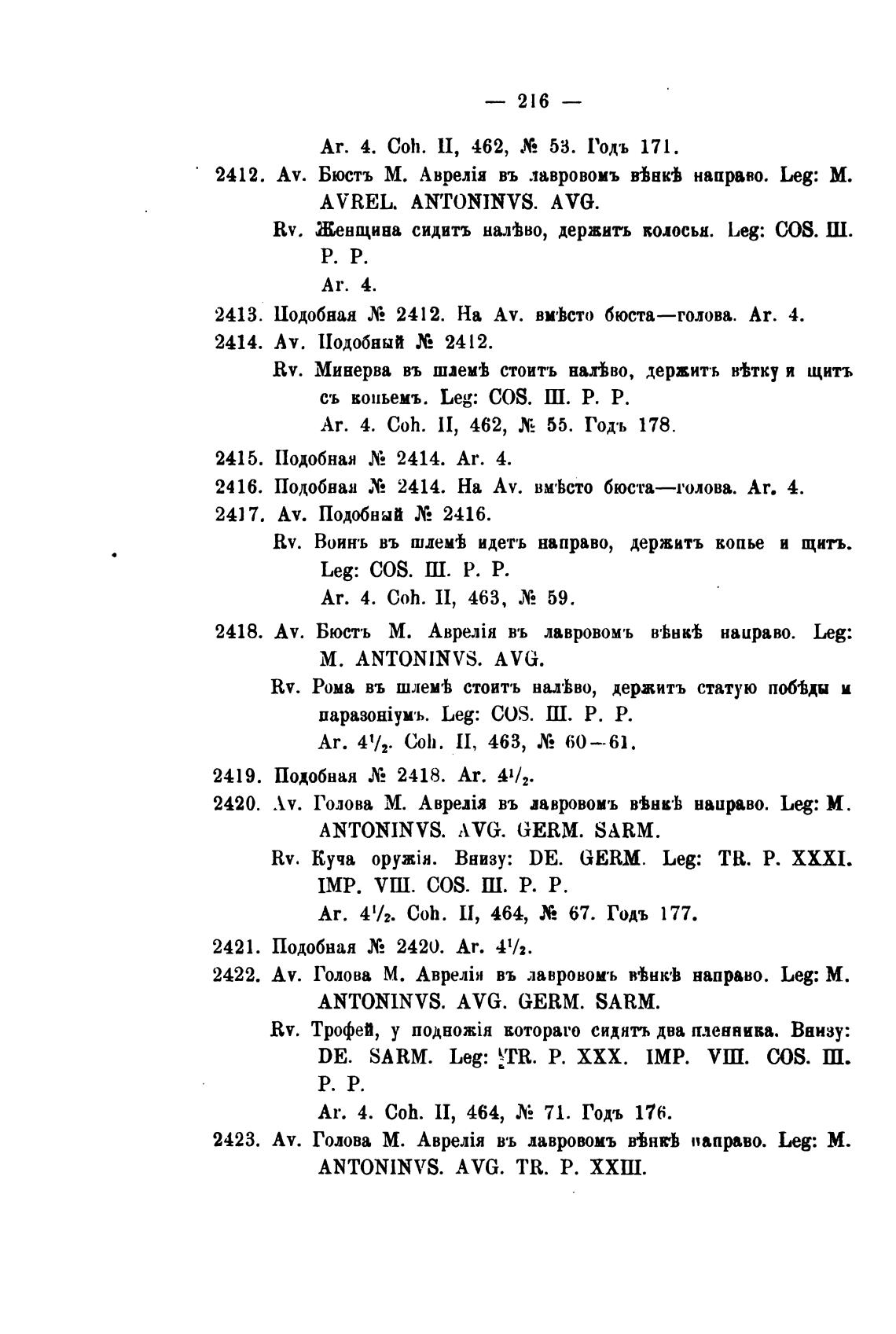 — 216 —

Ar. 4. Coh. II, 462, № 53. Годъ 171.

2412. Av. Бюстъ М. Аврелія въ лавровомъ вѣнкѣ направо. Leg: M. AVREL. ANTONINVS. AVG.

Rv. Женщина сидитъ налѣво, держитъ колосья. Leg: COS. III. P. P.

Ar. 4.

2413. Подобная № 2412. На Av. вмѣсто бюста—голова. Ar. 4.

2414. Av. Подобный № 2412.

Rv. Минерва въ шлемѣ стоитъ налѣво, держитъ вѣтку и щитъ съ копьемъ. Leg: COS. III. P. P.

Ar. 4. Coh. II, 462, № 55. Годъ 178.

2415. Подобная № 2414. Ar. 4.

2416. Подобная № 2414. На Av. вмѣсто бюста—голова. Ar. 4.

2417. Av. Подобный № 2416.

Rv. Воинъ въ шлемѣ идетъ направо, держитъ копье и щитъ. Leg: COS. III. P. P.

Ar. 4. Coh. II, 463, № 59.

2418. Av. Бюстъ М. Аврелія въ лавровомъ вѣнкѣ направо. Leg: M. ANTONINVS. AVG.

Rv. Рома въ шлемѣ стоитъ налѣво, держитъ статую побѣды и паразоніумъ. Leg: COS. III. P. P.

Ar. $4^1/_2$. Coh. II, 463, № 60—61.

2419. Подобная № 2418. Ar. $4^1/_2$.

2420. Av. Голова М. Аврелія въ лавровомъ вѣнкѣ направо. Leg: M. ANTONINVS. AVG. GERM. SARM.

Rv. Куча оружія. Внизу: DE. GERM. Leg: TR. P. XXXI. IMP. VIII. COS. III. P. P.

Ar. $4^1/_2$. Coh. II, 464, № 67. Годъ 177.

2421. Подобная № 2420. Ar. $4^1/_2$.

2422. Av. Голова М. Аврелія въ лавровомъ вѣнкѣ направо. Leg: M. ANTONINVS. AVG. GERM. SARM.

Rv. Трофей, у подножія котораго сидятъ два плѣнника. Внизу: DE. SARM. Leg: TR. P. XXX. IMP. VIII. COS. III. P. P.

Ar. 4. Coh. II, 464, № 71. Годъ 176.

2423. Av. Голова М. Аврелія въ лавровомъ вѣнкѣ направо. Leg: M. ANTONINVS. AVG. TR. P. XXIII.